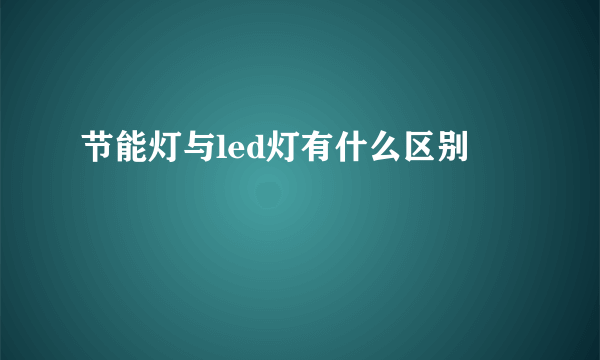 节能灯与led灯有什么区别